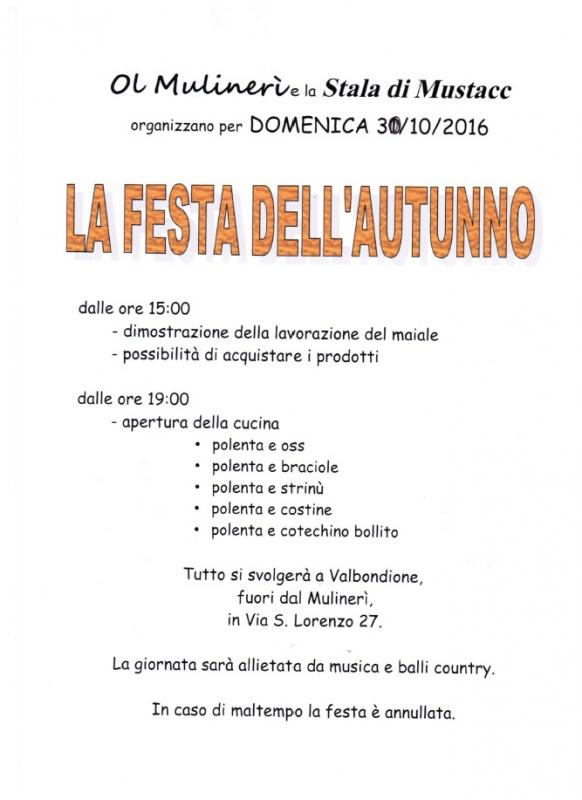 Ol Mulinerì e la Stala di Mustacc
organizzano per DOMENICA 30/10/2016

LA FESTA DELL'AUTUNNO

dalle ore 15:00
- dimostrazione della lavorazione del maiale
- possibilità di acquistare i prodotti

dalle ore 19:00
- apertura della cucina
• polenta e oss
• polenta e braciole
• polenta e strinù
• polenta e costine
• polenta e cotechino bollito

Tutto si svolgerà a Valbondione, fuori dal Mulinerì, in Via S. Lorenzo 27.

La giornata sarà allietata da musica e balli country.

In caso di maltempo la festa è annullata.